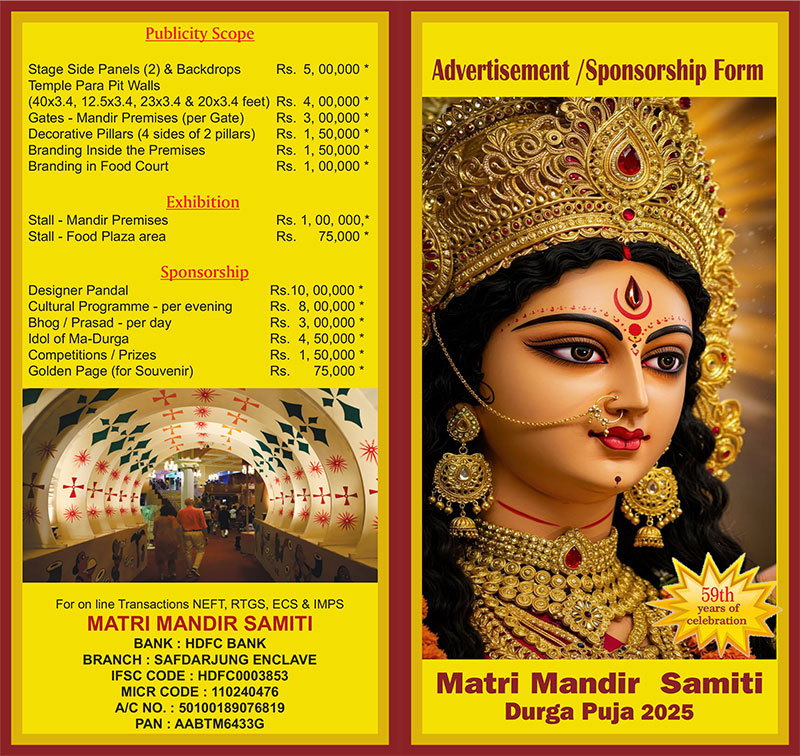 Publicity Scope

| | |
|---|---|
| Stage Side Panels (2) & Backdrops | Rs. 5, 00,000 * |
| Temple Para Pit Walls (40x3.4, 12.5x3.4, 23x3.4 & 20x3.4 feet) | Rs. 4, 00,000 * |
| Gates - Mandir Premises (per Gate) | Rs. 3, 00,000 * |
| Decorative Pillars (4 sides of 2 pillars) | Rs. 1, 50,000 * |
| Branding Inside the Premises | Rs. 1, 50,000 * |
| Branding in Food Court | Rs. 1, 00,000 * |

Exhibition

| | |
|---|---|
| Stall - Mandir Premises | Rs. 1, 00, 000,* |
| Stall - Food Plaza area | Rs. 75,000 * |

Sponsorship

| | |
|---|---|
| Designer Pandal | Rs.10, 00,000 * |
| Cultural Programme - per evening | Rs. 8, 00,000 * |
| Bhog / Prasad - per day | Rs. 3, 00,000 * |
| Idol of Ma-Durga | Rs. 4, 50,000 * |
| Competitions / Prizes | Rs. 1, 50,000 * |
| Golden Page (for Souvenir) | Rs. 75,000 * |

For on line Transactions NEFT, RTGS, ECS & IMPS
MATRI MANDIR SAMITI
BANK : HDFC BANK
BRANCH : SAFDARJUNG ENCLAVE
IFSC CODE : HDFC0003853
MICR CODE : 110240476
A/C NO. : 50100189076819
PAN : AABTM6433G

Advertisement /Sponsorship Form

59th years of celebration

Matri Mandir Samiti
Durga Puja 2025